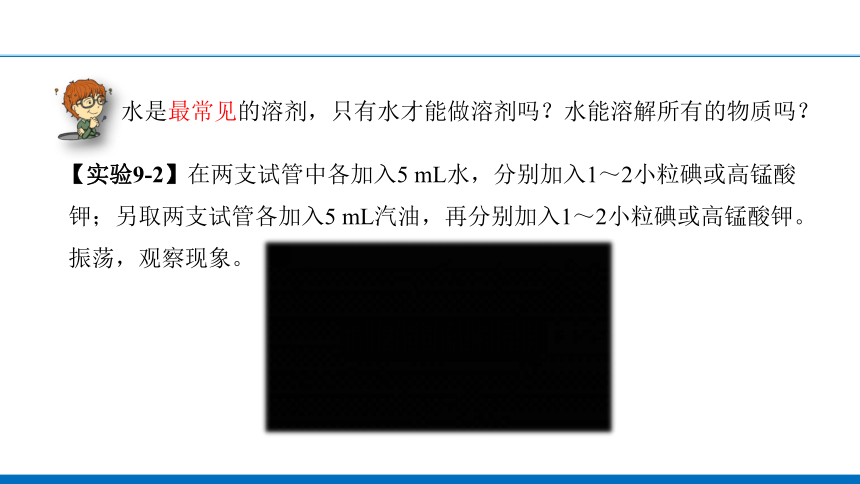 水是最常见的溶剂，只有水才能做溶剂吗？水能溶解所有的物质吗？

【实验9-2】在两支试管中各加入5 mL水，分别加入1～2小粒碘或高锰酸钾；另取两支试管各加入5 mL汽油，再分别加入1～2小粒碘或高锰酸钾。振荡，观察现象。